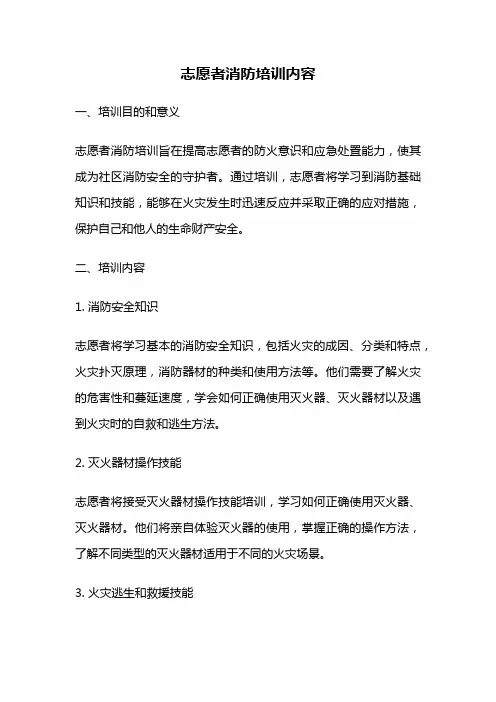 志愿者消防培训内容

一、培训目的和意义

志愿者消防培训旨在提高志愿者的防火意识和应急处置能力，使其成为社区消防安全的守护者。通过培训，志愿者将学习到消防基础知识和技能，能够在火灾发生时迅速反应并采取正确的应对措施，保护自己和他人的生命财产安全。

二、培训内容

1. 消防安全知识

志愿者将学习基本的消防安全知识，包括火灾的成因、分类和特点，火灾扑灭原理，消防器材的种类和使用方法等。他们需要了解火灾的危害性和蔓延速度，学会如何正确使用灭火器、灭火器材以及遇到火灾时的自救和逃生方法。

2. 灭火器材操作技能

志愿者将接受灭火器材操作技能培训，学习如何正确使用灭火器、灭火器材。他们将亲自体验灭火器的使用，掌握正确的操作方法，了解不同类型的灭火器材适用于不同的火灾场景。

3. 火灾逃生和救援技能